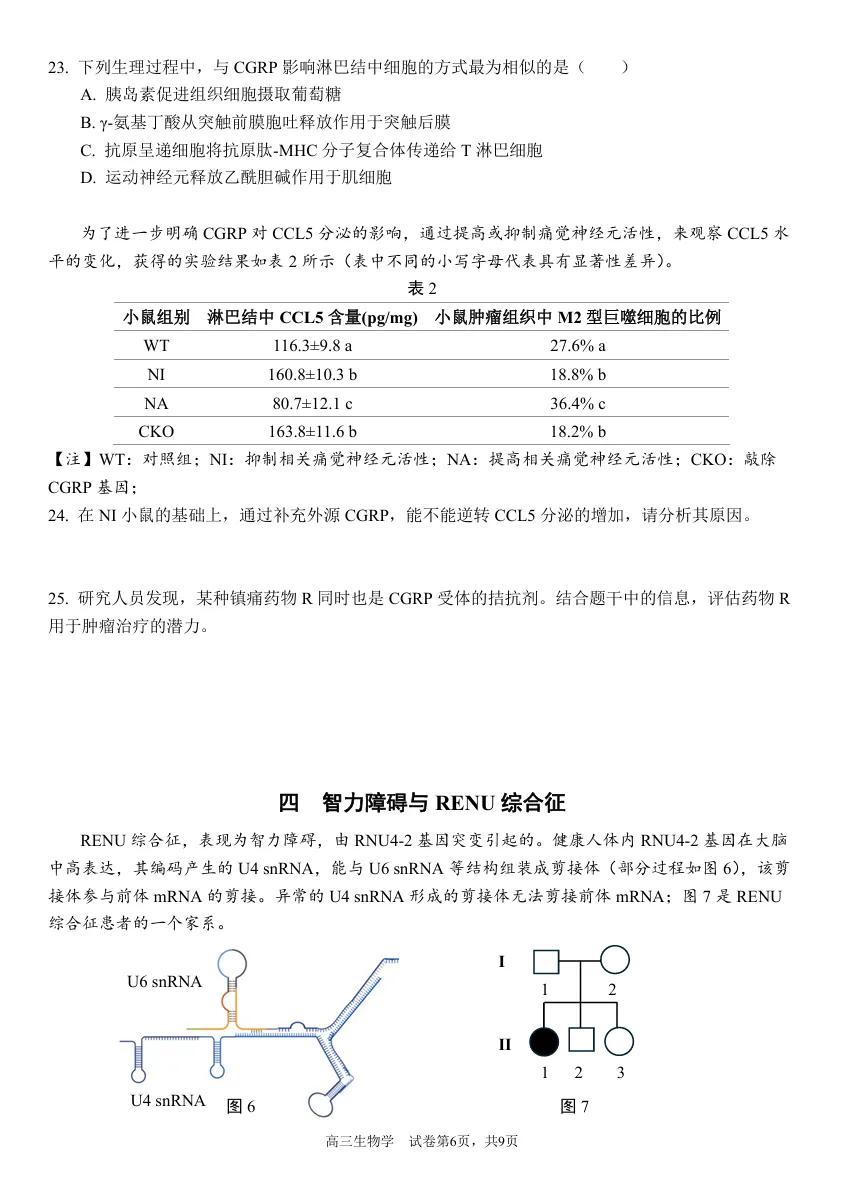 23. 下列生理过程中，与 CGRP 影响淋巴结中细胞的方式最为相似的是（　　）

A. 胰岛素促进组织细胞摄取葡萄糖

B. γ-氨基丁酸从突触前膜胞吐释放作用于突触后膜

C. 抗原呈递细胞将抗原肽-MHC 分子复合体传递给 T 淋巴细胞

D. 运动神经元释放乙酰胆碱作用于肌细胞

为了进一步明确 CGRP 对 CCL5 分泌的影响，通过提高或抑制痛觉神经元活性，来观察 CCL5 水平的变化，获得的实验结果如表 2 所示（表中不同的小写字母代表具有显著性差异）。

表 2

| 小鼠组别 | 淋巴结中 CCL5 含量(pg/mg) | 小鼠肿瘤组织中 M2 型巨噬细胞的比例 |
|---|---|---|
| WT | 116.3±9.8 a | 27.6% a |
| NI | 160.8±10.3 b | 18.8% b |
| NA | 80.7±12.1 c | 36.4% c |
| CKO | 163.8±11.6 b | 18.2% b |

【注】WT：对照组；NI：抑制相关痛觉神经元活性；NA：提高相关痛觉神经元活性；CKO：敲除 CGRP 基因；

24. 在 NI 小鼠的基础上，通过补充外源 CGRP，能不能逆转 CCL5 分泌的增加，请分析其原因。

25. 研究人员发现，某种镇痛药物 R 同时也是 CGRP 受体的拮抗剂。结合题干中的信息，评估药物 R 用于肿瘤治疗的潜力。

四　智力障碍与 RENU 综合征

RENU 综合征，表现为智力障碍，由 RNU4-2 基因突变引起的。健康人体内 RNU4-2 基因在大脑中高表达，其编码产生的 U4 snRNA，能与 U6 snRNA 等结构组装成剪接体（部分过程如图 6），该剪接体参与前体 mRNA 的剪接。异常的 U4 snRNA 形成的剪接体无法剪接前体 mRNA；图 7 是 RENU 综合征患者的一个家系。

U6 snRNA

U4 snRNA

图 6

I

1　2

II

1　2　3

图 7

高三生物学　试卷第6页，共9页